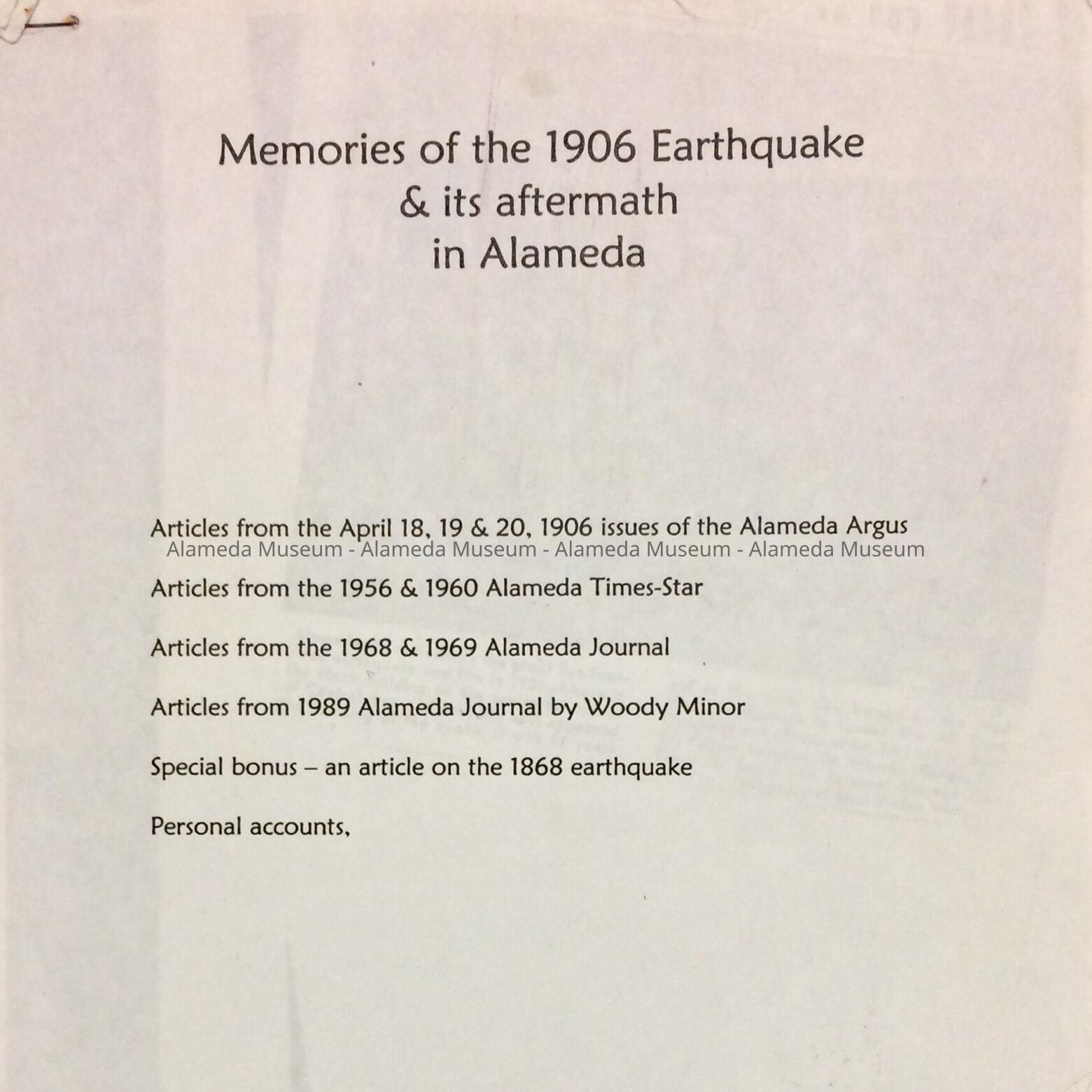 Memories of the 1906 Earthquake
& its aftermath
in Alameda

Articles from the April 18, 19 & 20, 1906 issues of the Alameda Argus

Alameda Museum - Alameda Museum - Alameda Museum - Alameda Museum

Articles from the 1956 & 1960 Alameda Times-Star

Articles from the 1968 & 1969 Alameda Journal

Articles from 1989 Alameda Journal by Woody Minor

Special bonus – an article on the 1868 earthquake

Personal accounts,